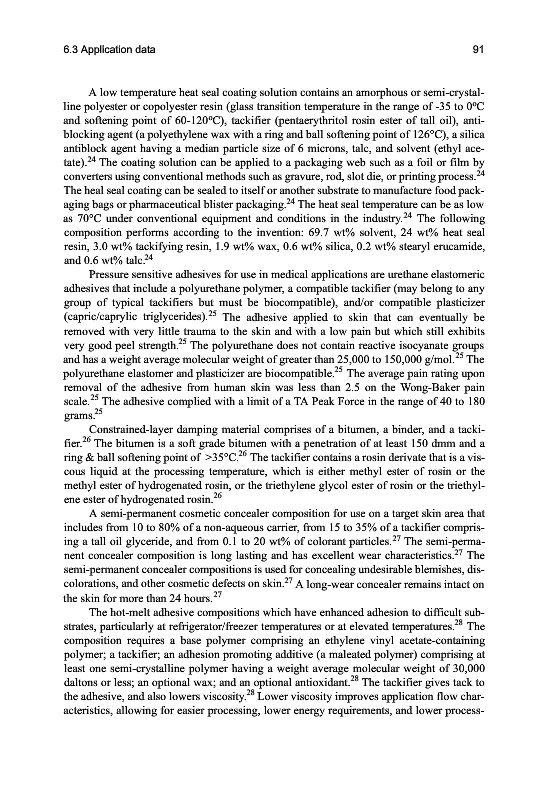 6.3 Application data

91

A low temperature heat seal coating solution contains an amorphous or semi-crystalline polyester or copolyester resin (glass transition temperature in the range of -35 to 0°C and softening point of 60-120°C), tackifier (pentaerythritol rosin ester of tall oil), antiblocking agent (a polyethylene wax with a ring and ball softening point of 126°C), a silica antiblock agent having a median particle size of 6 microns, talc, and solvent (ethyl acetate).$^{24}$ The coating solution can be applied to a packaging web such as a foil or film by converters using conventional methods such as gravure, rod, slot die, or printing process.$^{24}$ The heal seal coating can be sealed to itself or another substrate to manufacture food packaging bags or pharmaceutical blister packaging.$^{24}$ The heat seal temperature can be as low as 70°C under conventional equipment and conditions in the industry.$^{24}$ The following composition performs according to the invention: 69.7 wt% solvent, 24 wt% heat seal resin, 3.0 wt% tackifying resin, 1.9 wt% wax, 0.6 wt% silica, 0.2 wt% stearyl erucamide, and 0.6 wt% talc.$^{24}$

Pressure sensitive adhesives for use in medical applications are urethane elastomeric adhesives that include a polyurethane polymer, a compatible tackifier (may belong to any group of typical tackifiers but must be biocompatible), and/or compatible plasticizer (capric/caprylic triglycerides).$^{25}$ The adhesive applied to skin that can eventually be removed with very little trauma to the skin and with a low pain but which still exhibits very good peel strength.$^{25}$ The polyurethane does not contain reactive isocyanate groups and has a weight average molecular weight of greater than 25,000 to 150,000 g/mol.$^{25}$ The polyurethane elastomer and plasticizer are biocompatible.$^{25}$ The average pain rating upon removal of the adhesive from human skin was less than 2.5 on the Wong-Baker pain scale.$^{25}$ The adhesive complied with a limit of a TA Peak Force in the range of 40 to 180 grams.$^{25}$

Constrained-layer damping material comprises of a bitumen, a binder, and a tackifier.$^{26}$ The bitumen is a soft grade bitumen with a penetration of at least 150 dmm and a ring & ball softening point of >35°C.$^{26}$ The tackifier contains a rosin derivate that is a viscous liquid at the processing temperature, which is either methyl ester of rosin or the methyl ester of hydrogenated rosin, or the triethylene glycol ester of rosin or the triethylene ester of hydrogenated rosin.$^{26}$

A semi-permanent cosmetic concealer composition for use on a target skin area that includes from 10 to 80% of a non-aqueous carrier, from 15 to 35% of a tackifier comprising a tall oil glyceride, and from 0.1 to 20 wt% of colorant particles.$^{27}$ The semi-permanent concealer composition is long lasting and has excellent wear characteristics.$^{27}$ The semi-permanent concealer compositions is used for concealing undesirable blemishes, discolorations, and other cosmetic defects on skin.$^{27}$ A long-wear concealer remains intact on the skin for more than 24 hours.$^{27}$

The hot-melt adhesive compositions which have enhanced adhesion to difficult substrates, particularly at refrigerator/freezer temperatures or at elevated temperatures.$^{28}$ The composition requires a base polymer comprising an ethylene vinyl acetate-containing polymer; a tackifier; an adhesion promoting additive (a maleated polymer) comprising at least one semi-crystalline polymer having a weight average molecular weight of 30,000 daltons or less; an optional wax; and an optional antioxidant.$^{28}$ The tackifier gives tack to the adhesive, and also lowers viscosity.$^{28}$ Lower viscosity improves application flow characteristics, allowing for easier processing, lower energy requirements, and lower process-